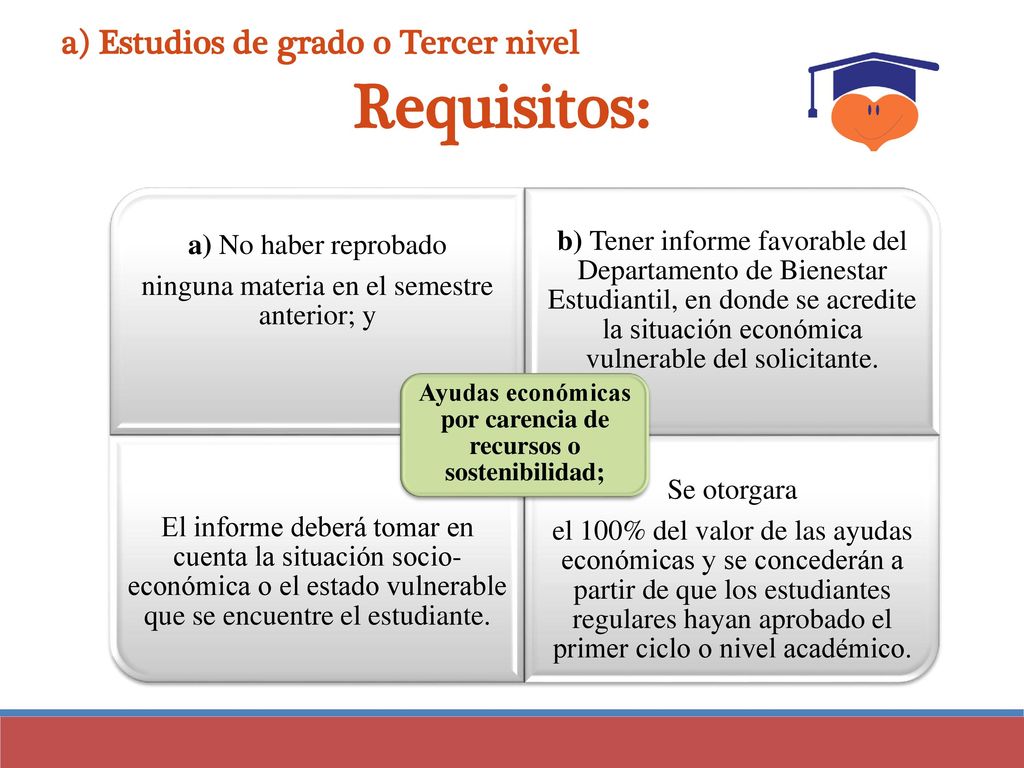 a) Estudios de grado o Tercer nivel

Requisitos:

a) No haber reprobado

ninguna materia en el semestre anterior; y

b) Tener informe favorable del Departamento de Bienestar Estudiantil, en donde se acredite la situación económica vulnerable del solicitante.

Ayudas económicas por carencia de recursos o sostenibilidad;

El informe deberá tomar en cuenta la situación socio-económica o el estado vulnerable que se encuentre el estudiante.

Se otorgara

el 100% del valor de las ayudas económicas y se concederán a partir de que los estudiantes regulares hayan aprobado el primer ciclo o nivel académico.